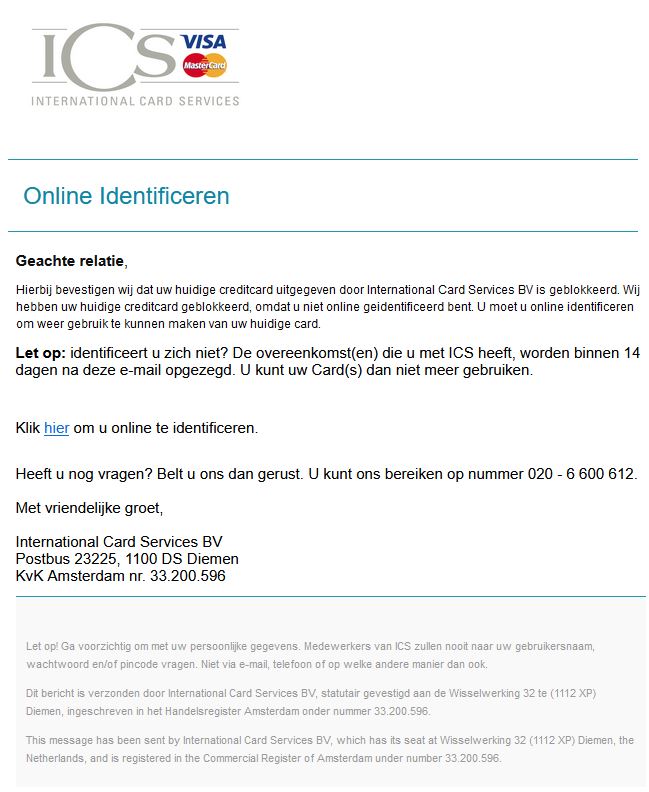 ICS VISA MasterCard
INTERNATIONAL CARD SERVICES

Online Identificeren

Geachte relatie,

Hierbij bevestigen wij dat uw huidige creditcard uitgegeven door International Card Services BV is geblokkeerd. Wij hebben uw huidige creditcard geblokkeerd, omdat u niet online geidentificeerd bent. U moet u online identificeren om weer gebruik te kunnen maken van uw huidige card.

Let op: identificeert u zich niet? De overeenkomst(en) die u met ICS heeft, worden binnen 14 dagen na deze e-mail opgezegd. U kunt uw Card(s) dan niet meer gebruiken.

Klik hier om u online te identificeren.

Heeft u nog vragen? Belt u ons dan gerust. U kunt ons bereiken op nummer 020 - 6 600 612.

Met vriendelijke groet,

International Card Services BV
Postbus 23225, 1100 DS Diemen
KvK Amsterdam nr. 33.200.596

Let op! Ga voorzichtig om met uw persoonlijke gegevens. Medewerkers van ICS zullen nooit naar uw gebruikersnaam, wachtwoord en/of pincode vragen. Niet via e-mail, telefoon of op welke andere manier dan ook.

Dit bericht is verzonden door International Card Services BV, statutair gevestigd aan de Wisselwerking 32 te (1112 XP) Diemen, ingeschreven in het Handelsregister Amsterdam onder nummer 33.200.596.

This message has been sent by International Card Services BV, which has its seat at Wisselwerking 32 (1112 XP) Diemen, the Netherlands, and is registered in the Commercial Register of Amsterdam under number 33.200.596.